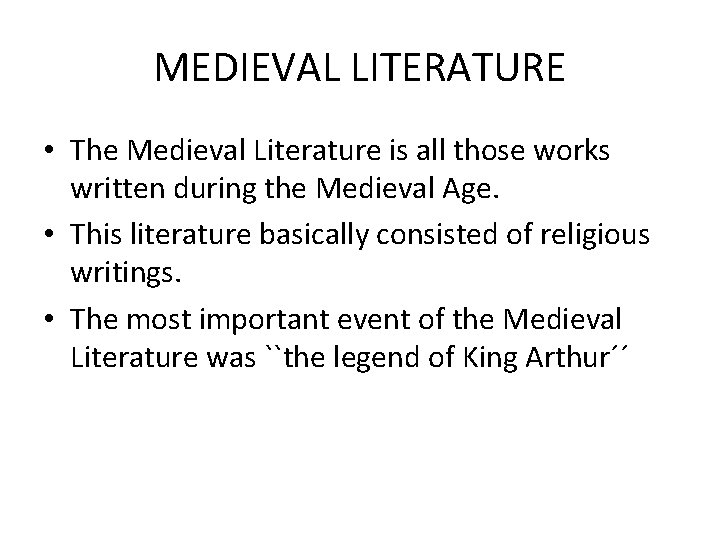 MEDIEVAL LITERATURE

• The Medieval Literature is all those works written during the Medieval Age.

• This literature basically consisted of religious writings.

• The most important event of the Medieval Literature was ``the legend of King Arthur´´